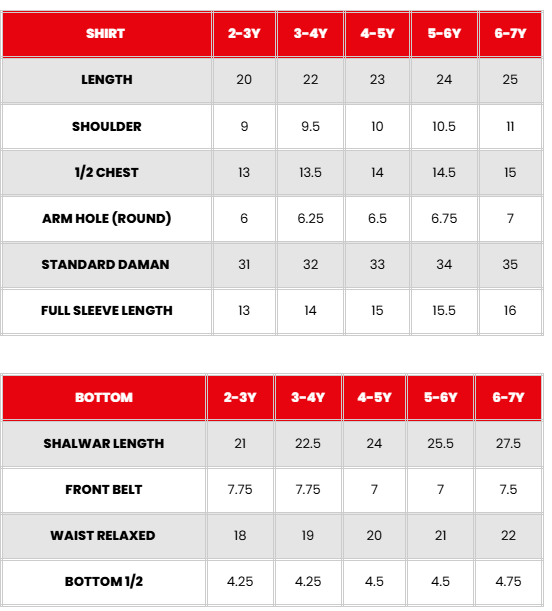 | SHIRT | 2-3Y | 3-4Y | 4-5Y | 5-6Y | 6-7Y |
|---|---|---|---|---|---|
| LENGTH | 20 | 22 | 23 | 24 | 25 |
| SHOULDER | 9 | 9.5 | 10 | 10.5 | 11 |
| 1/2 CHEST | 13 | 13.5 | 14 | 14.5 | 15 |
| ARM HOLE (ROUND) | 6 | 6.25 | 6.5 | 6.75 | 7 |
| STANDARD DAMAN | 31 | 32 | 33 | 34 | 35 |
| FULL SLEEVE LENGTH | 13 | 14 | 15 | 15.5 | 16 |

| BOTTOM | 2-3Y | 3-4Y | 4-5Y | 5-6Y | 6-7Y |
|---|---|---|---|---|---|
| SHALWAR LENGTH | 21 | 22.5 | 24 | 25.5 | 27.5 |
| FRONT BELT | 7.75 | 7.75 | 7 | 7 | 7.5 |
| WAIST RELAXED | 18 | 19 | 20 | 21 | 22 |
| BOTTOM 1/2 | 4.25 | 4.25 | 4.5 | 4.5 | 4.75 |